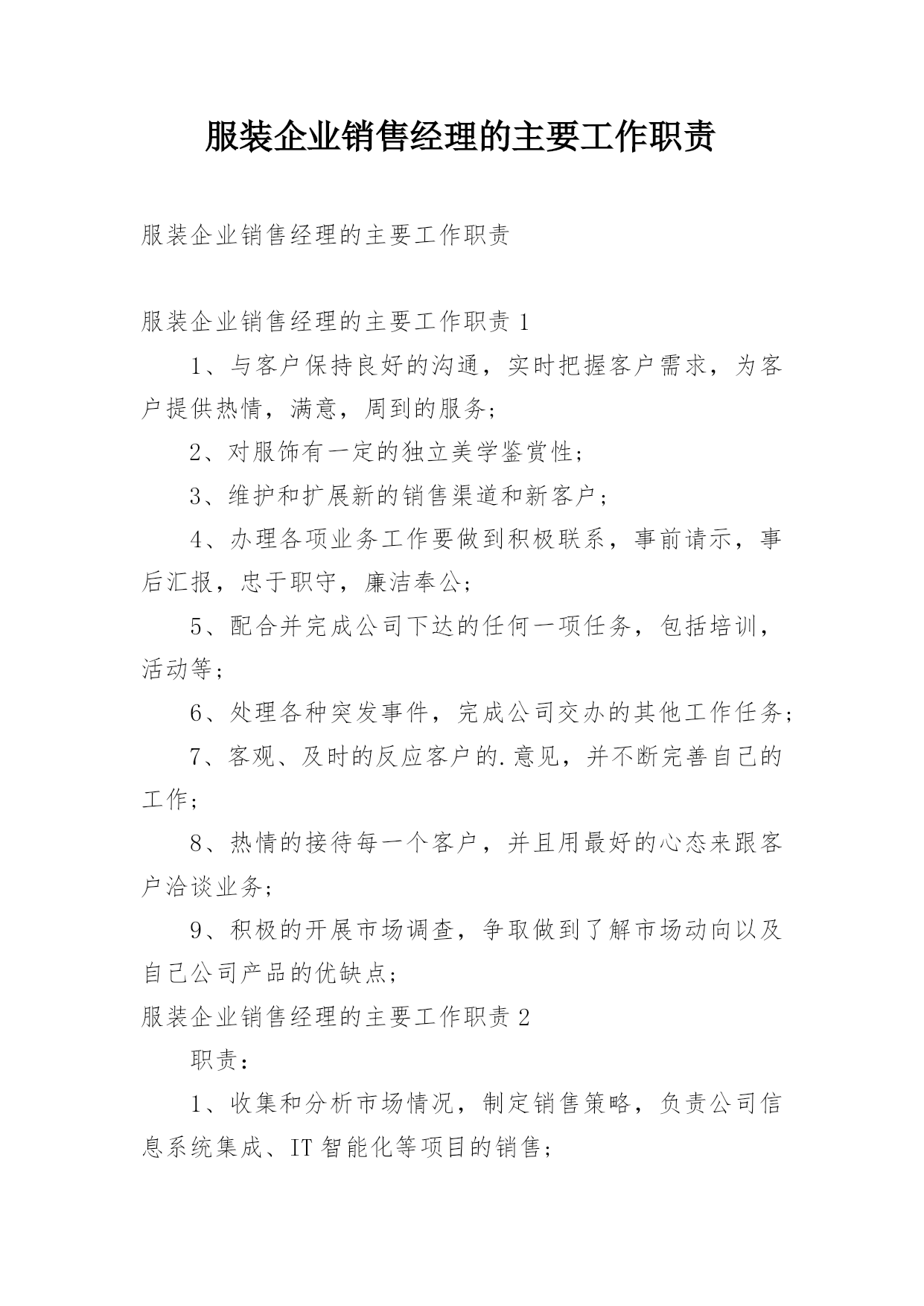 服装企业销售经理的主要工作职责

服装企业销售经理的主要工作职责

服装企业销售经理的主要工作职责 1

1、与客户保持良好的沟通，实时把握客户需求，为客户提供热情，满意，周到的服务；

2、对服饰有一定的独立美学鉴赏性；

3、维护和扩展新的销售渠道和新客户；

4、办理各项业务工作要做到积极联系，事前请示，事后汇报，忠于职守，廉洁奉公；

5、配合并完成公司下达的任何一项任务，包括培训，活动等；

6、处理各种突发事件，完成公司交办的其他工作任务；

7、客观、及时的反应客户的.意见，并不断完善自己的工作；

8、热情的接待每一个客户，并且用最好的心态来跟客户洽谈业务；

9、积极的开展市场调查，争取做到了解市场动向以及自己公司产品的优缺点；

服装企业销售经理的主要工作职责 2

职责：

1、收集和分析市场情况，制定销售策略，负责公司信息系统集成、IT 智能化等项目的销售；